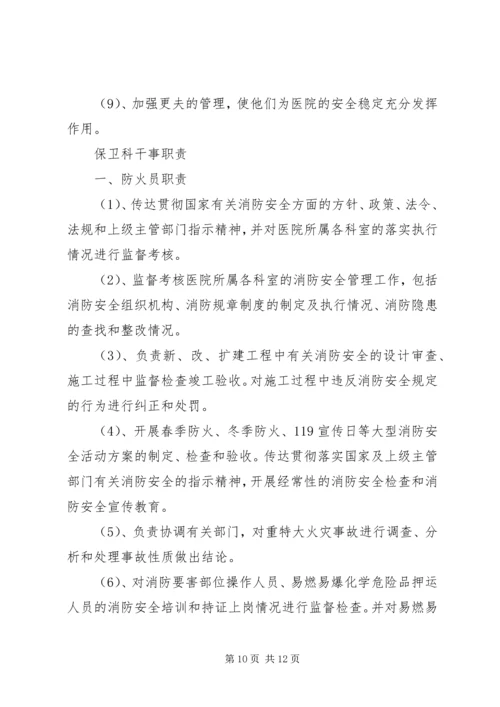 （9）、加强更夫的管理，使他们为医院的安全稳定充分发挥作用。

保卫科干事职责

一、防火员职责

（1）、传达贯彻国家有关消防安全方面的方针、政策、法令、法规和上级主管部门指示精神，并对医院所属各科室的落实执行情况进行监督考核。

（2）、监督考核医院所属各科室的消防安全管理工作，包括消防安全组织机构、消防规章制度的制定及执行情况、消防隐患的查找和整改情况。

（3）、负责新、改、扩建工程中有关消防安全的设计审查、施工过程中监督检查竣工验收。对施工过程中违反消防安全规定的行为进行纠正和处罚。

（4）、开展春季防火、冬季防火、119宣传日等大型消防安全活动方案的制定、检查和验收。传达贯彻落实国家及上级主管部门有关消防安全的指示精神，开展经常性的消防安全检查和消防安全宣传教育。

（5）、负责协调有关部门，对重特大火灾事故进行调查、分析和处理事故性质做出结论。

（6）、对消防要害部位操作人员、易燃易爆化学危险品押运人员的消防安全培训和持证上岗情况进行监督检查。并对易燃易

第10页 共12页